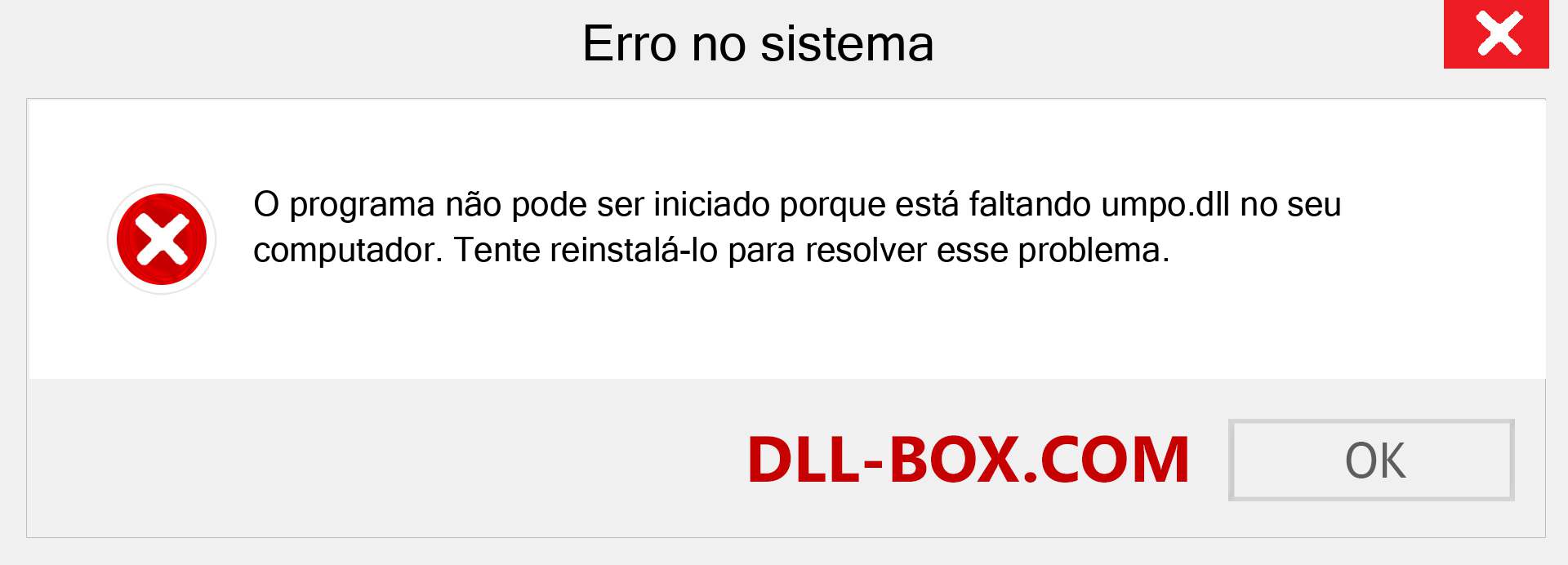 Erro no sistema

O programa não pode ser iniciado porque está faltando umpo.dll no seu computador. Tente reinstalá-lo para resolver esse problema.

DLL-BOX.COM

OK